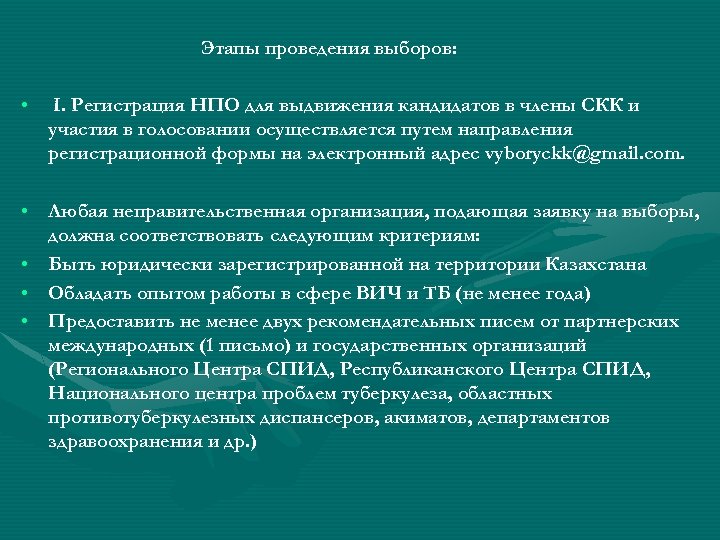 Этапы проведения выборов:

• I. Регистрация НПО для выдвижения кандидатов в члены СКК и участия в голосовании осуществляется путем направления регистрационной формы на электронный адрес vyboryckk@gmail.com.

• Любая неправительственная организация, подающая заявку на выборы, должна соответствовать следующим критериям:
• Быть юридически зарегистрированной на территории Казахстана
• Обладать опытом работы в сфере ВИЧ и ТБ (не менее года)
• Предоставить не менее двух рекомендательных писем от партнерских международных (1 письмо) и государственных организаций (Регионального Центра СПИД, Республиканского Центра СПИД, Национального центра проблем туберкулеза, областных противотуберкулезных диспансеров, акиматов, департаментов здравоохранения и др.)